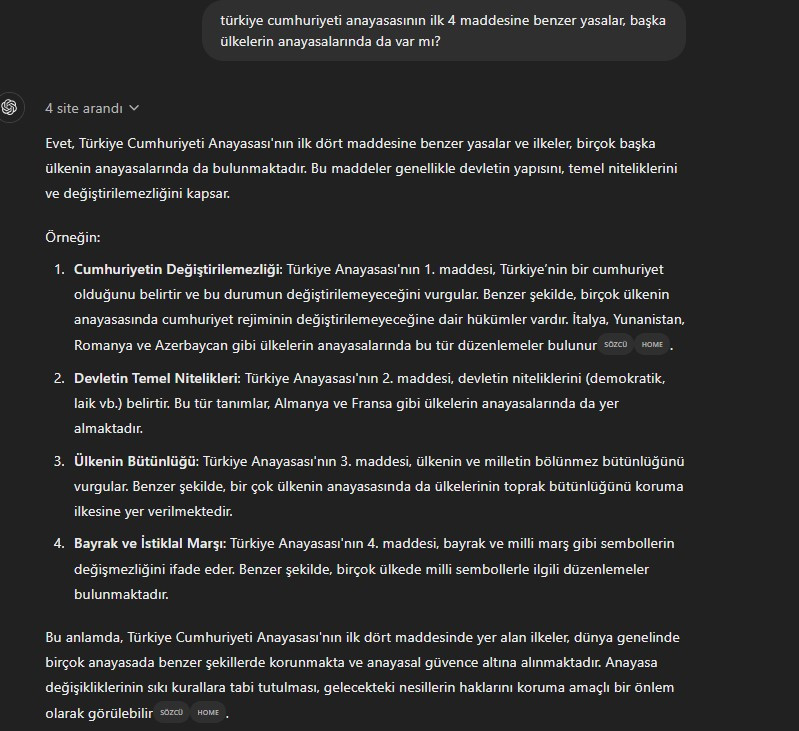 türkiye cumhuriyeti anayasasının ilk 4 maddesine benzer yasalar, başka ülkelerin anayasalarında da var mı?

4 site arandı

Evet, Türkiye Cumhuriyeti Anayasası'nın ilk dört maddesine benzer yasalar ve ilkeler, birçok başka ülkenin anayasalarında da bulunmaktadır. Bu maddeler genellikle devletin yapısını, temel niteliklerini ve değiştirilemezliğini kapsar.

Örneğin:

1. **Cumhuriyetin Değiştirilemezliği:** Türkiye Anayasası'nın 1. maddesi, Türkiye'nin bir cumhuriyet olduğunu belirtir ve bu durumun değiştirilemeyeceğini vurgular. Benzer şekilde, birçok ülkenin anayasasında cumhuriyet rejiminin değiştirilemeyeceğine dair hükümler vardır. İtalya, Yunanistan, Romanya ve Azerbaycan gibi ülkelerin anayasalarında bu tür düzenlemeler bulunur SÖZCÜ HOME.

2. **Devletin Temel Nitelikleri:** Türkiye Anayasası'nın 2. maddesi, devletin niteliklerini (demokratik, laik vb.) belirtir. Bu tür tanımlar, Almanya ve Fransa gibi ülkelerin anayasalarında da yer almaktadır.

3. **Ülkenin Bütünlüğü:** Türkiye Anayasası'nın 3. maddesi, ülkenin ve milletin bölünmez bütünlüğünü vurgular. Benzer şekilde, bir çok ülkenin anayasasında da ülkelerinin toprak bütünlüğünü koruma ilkesine yer verilmektedir.

4. **Bayrak ve İstiklal Marşı:** Türkiye Anayasası'nın 4. maddesi, bayrak ve milli marş gibi sembollerin değişmezliğini ifade eder. Benzer şekilde, birçok ülkede milli sembollerle ilgili düzenlemeler bulunmaktadır.

Bu anlamda, Türkiye Cumhuriyeti Anayasası'nın ilk dört maddesinde yer alan ilkeler, dünya genelinde birçok anayasada benzer şekillerde korunmakta ve anayasal güvence altına alınmaktadır. Anayasa değişikliklerinin sıkı kurallara tabi tutulması, gelecekteki nesillerin haklarını koruma amaçlı bir önlem olarak görülebilir SÖZCÜ HOME.